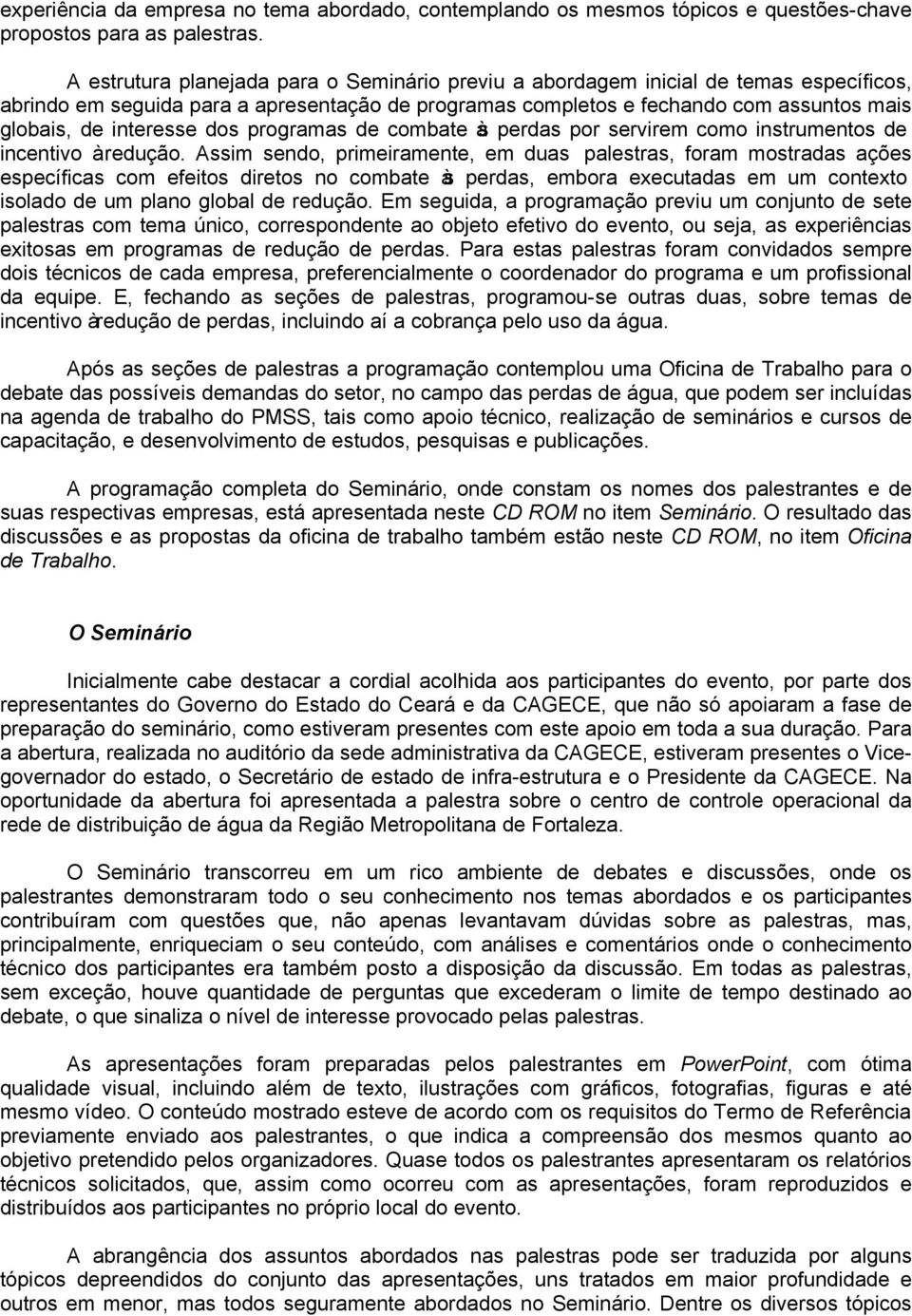 experiência da empresa no tema abordado, contemplando os mesmos tópicos e questões-chave propostos para as palestras.

A estrutura planejada para o Seminário previu a abordagem inicial de temas específicos, abrindo em seguida para a apresentação de programas completos e fechando com assuntos mais globais, de interesse dos programas de combate às perdas por servirem como instrumentos de incentivo à redução. Assim sendo, primeiramente, em duas palestras, foram mostradas ações específicas com efeitos diretos no combate às perdas, embora executadas em um contexto isolado de um plano global de redução. Em seguida, a programação previu um conjunto de sete palestras com tema único, correspondente ao objeto efetivo do evento, ou seja, as experiências exitosas em programas de redução de perdas. Para estas palestras foram convidados sempre dois técnicos de cada empresa, preferencialmente o coordenador do programa e um profissional da equipe. E, fechando as seções de palestras, programou-se outras duas, sobre temas de incentivo à redução de perdas, incluindo aí a cobrança pelo uso da água.

Após as seções de palestras a programação contemplou uma Oficina de Trabalho para o debate das possíveis demandas do setor, no campo das perdas de água, que podem ser incluídas na agenda de trabalho do PMSS, tais como apoio técnico, realização de seminários e cursos de capacitação, e desenvolvimento de estudos, pesquisas e publicações.

A programação completa do Seminário, onde constam os nomes dos palestrantes e de suas respectivas empresas, está apresentada neste CD ROM no item Seminário. O resultado das discussões e as propostas da oficina de trabalho também estão neste CD ROM, no item Oficina de Trabalho.

O Seminário

Inicialmente cabe destacar a cordial acolhida aos participantes do evento, por parte dos representantes do Governo do Estado do Ceará e da CAGECE, que não só apoiaram a fase de preparação do seminário, como estiveram presentes com este apoio em toda a sua duração. Para a abertura, realizada no auditório da sede administrativa da CAGECE, estiveram presentes o Vice-governador do estado, o Secretário de estado de infra-estrutura e o Presidente da CAGECE. Na oportunidade da abertura foi apresentada a palestra sobre o centro de controle operacional da rede de distribuição de água da Região Metropolitana de Fortaleza.

O Seminário transcorreu em um rico ambiente de debates e discussões, onde os palestrantes demonstraram todo o seu conhecimento nos temas abordados e os participantes contribuíram com questões que, não apenas levantavam dúvidas sobre as palestras, mas, principalmente, enriqueciam o seu conteúdo, com análises e comentários onde o conhecimento técnico dos participantes era também posto a disposição da discussão. Em todas as palestras, sem exceção, houve quantidade de perguntas que excederam o limite de tempo destinado ao debate, o que sinaliza o nível de interesse provocado pelas palestras.

As apresentações foram preparadas pelos palestrantes em PowerPoint, com ótima qualidade visual, incluindo além de texto, ilustrações com gráficos, fotografias, figuras e até mesmo vídeo. O conteúdo mostrado esteve de acordo com os requisitos do Termo de Referência previamente enviado aos palestrantes, o que indica a compreensão dos mesmos quanto ao objetivo pretendido pelos organizadores. Quase todos os palestrantes apresentaram os relatórios técnicos solicitados, que, assim como ocorreu com as apresentações, foram reproduzidos e distribuídos aos participantes no próprio local do evento.

A abrangência dos assuntos abordados nas palestras pode ser traduzida por alguns tópicos depreendidos do conjunto das apresentações, uns tratados em maior profundidade e outros em menor, mas todos seguramente abordados no Seminário. Dentre os diversos tópicos